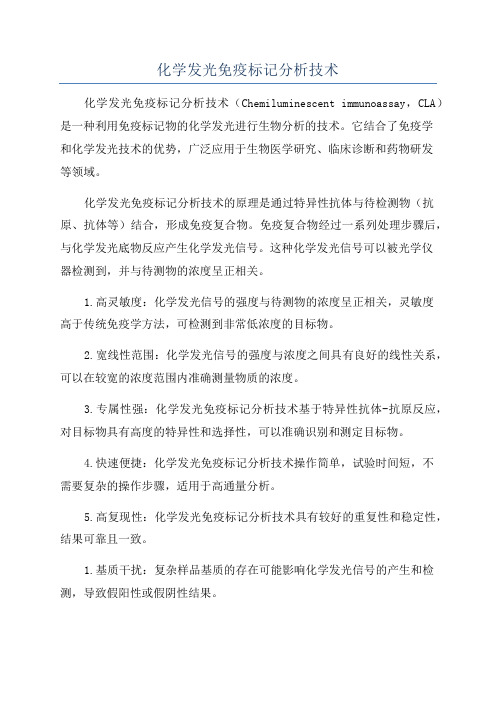 化学发光免疫标记分析技术

化学发光免疫标记分析技术（Chemiluminescent immunoassay，CLA）是一种利用免疫标记物的化学发光进行生物分析的技术。它结合了免疫学和化学发光技术的优势，广泛应用于生物医学研究、临床诊断和药物研发等领域。

化学发光免疫标记分析技术的原理是通过特异性抗体与待检测物（抗原、抗体等）结合，形成免疫复合物。免疫复合物经过一系列处理步骤后，与化学发光底物反应产生化学发光信号。这种化学发光信号可以被光学仪器检测到，并与待测物的浓度呈正相关。

1.高灵敏度：化学发光信号的强度与待测物的浓度呈正相关，灵敏度高于传统免疫学方法，可检测到非常低浓度的目标物。

2.宽线性范围：化学发光信号的强度与浓度之间具有良好的线性关系，可以在较宽的浓度范围内准确测量物质的浓度。

3.专属性强：化学发光免疫标记分析技术基于特异性抗体-抗原反应，对目标物具有高度的特异性和选择性，可以准确识别和测定目标物。

4.快速便捷：化学发光免疫标记分析技术操作简单，试验时间短，不需要复杂的操作步骤，适用于高通量分析。

5.高复现性：化学发光免疫标记分析技术具有较好的重复性和稳定性，结果可靠且一致。

1.基质干扰：复杂样品基质的存在可能影响化学发光信号的产生和检测，导致假阳性或假阴性结果。